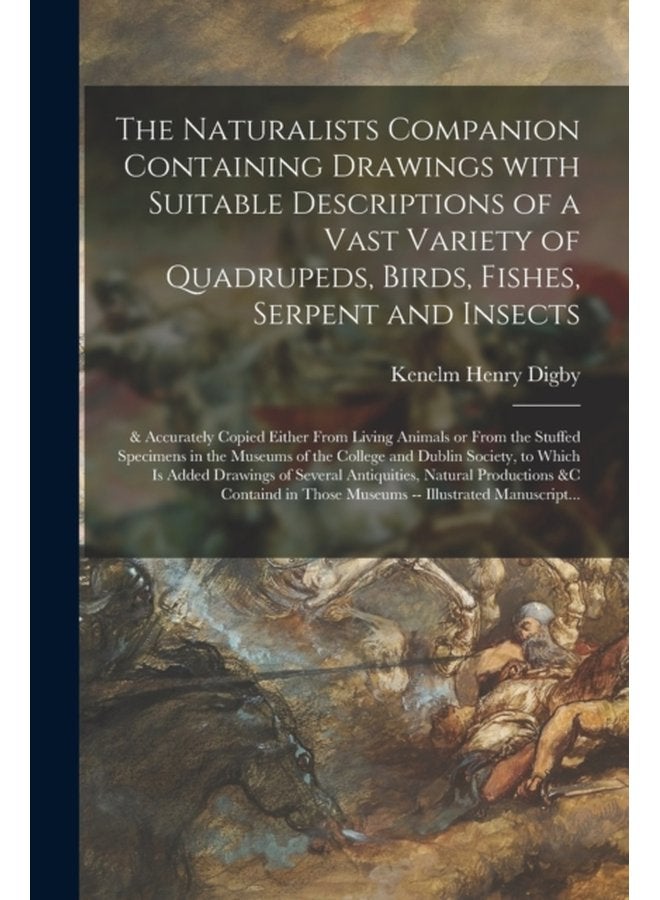 The Naturalists Companion Containing Drawings with Suitable Descriptions of a Vast Variety of Quadrupeds, Birds, Fishes, Serpent and Insects

Kenelm Henry Digby

& Accurately Copied Either From Living Animals or From the Stuffed Specimens in the Museums of the College and Dublin Society, to Which Is Added Drawings of Several Antiquities, Natural Productions &C Containd in Those Museums -- Illustrated Manuscript...